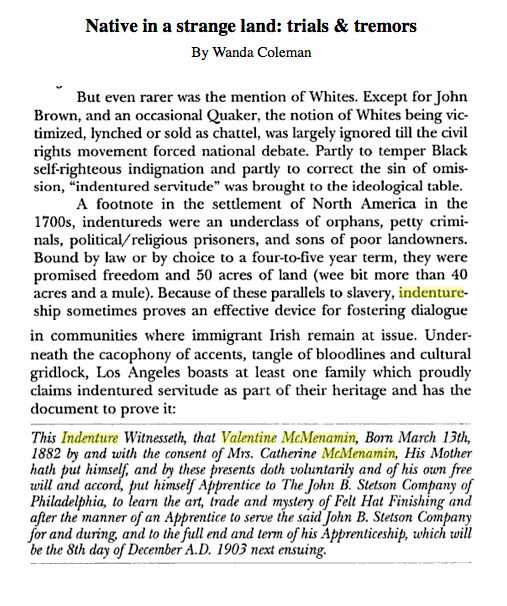 Native in a strange land: trials & tremors

By Wanda Coleman

But even rarer was the mention of Whites. Except for John Brown, and an occasional Quaker, the notion of Whites being victimized, lynched or sold as chattel, was largely ignored till the civil rights movement forced national debate. Partly to temper Black self-righteous indignation and partly to correct the sin of omission, "indentured servitude" was brought to the ideological table.

A footnote in the settlement of North America in the 1700s, indentureds were an underclass of orphans, petty criminals, political/religious prisoners, and sons of poor landowners. Bound by law or by choice to a four-to-five year term, they were promised freedom and 50 acres of land (wee bit more than 40 acres and a mule). Because of these parallels to slavery, indentureship sometimes proves an effective device for fostering dialogue in communities where immigrant Irish remain at issue. Underneath the cacophony of accents, tangle of bloodlines and cultural gridlock, Los Angeles boasts at least one family which proudly claims indentured servitude as part of their heritage and has the document to prove it:

This Indenture Witnesseth, that Valentine McMenamin, Born March 13th, 1882 by and with the consent of Mrs. Catherine McMenamin, His Mother hath put himself, and by these presents doth voluntarily and of his own free will and accord, put himself Apprentice to The John B. Stetson Company of Philadelphia, to learn the art, trade and mystery of Felt Hat Finishing and after the manner of an Apprentice to serve the said John B. Stetson Company for and during, and to the full end and term of his Apprenticeship, which will be the 8th day of December A.D. 1903 next ensuing.